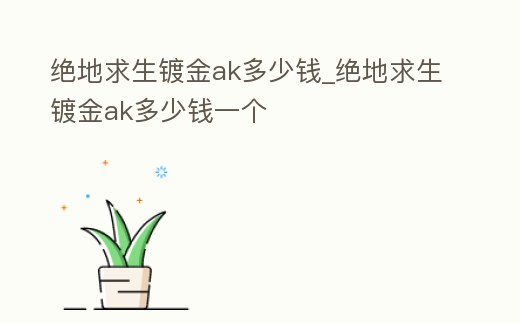 绝地求生镀金ak多少钱_绝地求生镀金ak多少钱一个